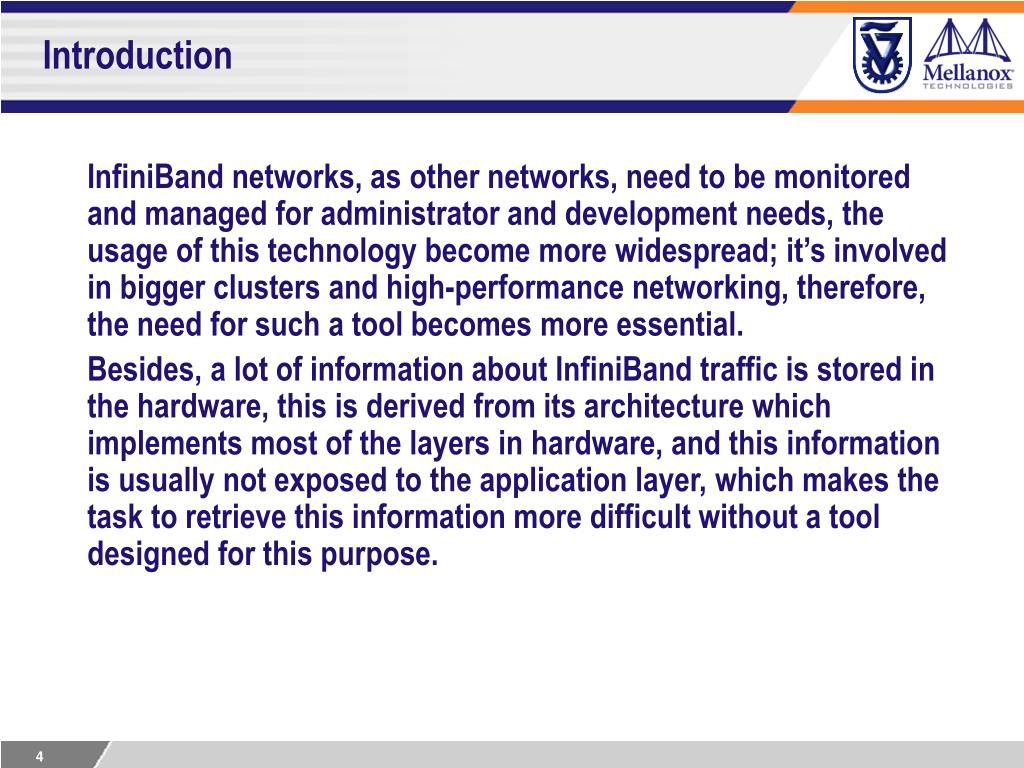 Introduction

Mellanox
TECHNOLOGIES

InfiniBand networks, as other networks, need to be monitored and managed for administrator and development needs, the usage of this technology become more widespread; it’s involved in bigger clusters and high-performance networking, therefore, the need for such a tool becomes more essential.

Besides, a lot of information about InfiniBand traffic is stored in the hardware, this is derived from its architecture which implements most of the layers in hardware, and this information is usually not exposed to the application layer, which makes the task to retrieve this information more difficult without a tool designed for this purpose.

4